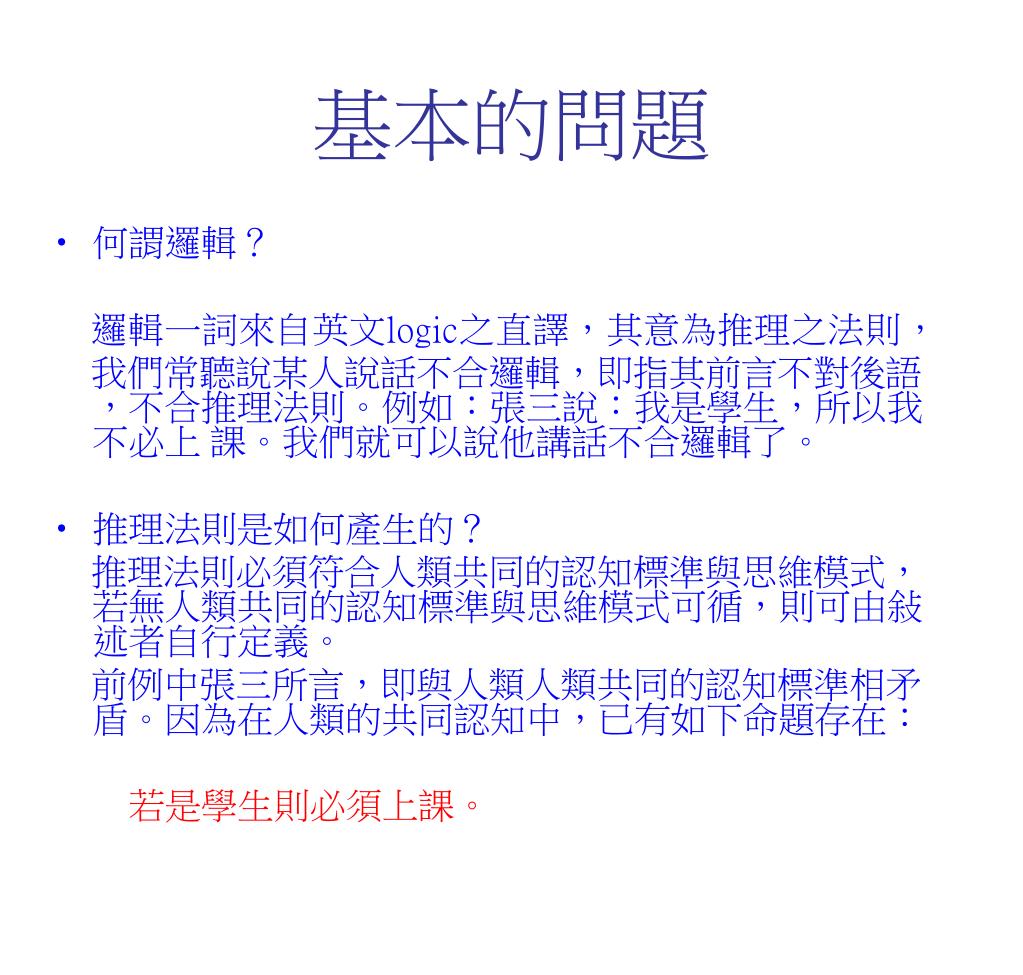 基本的問題

• 何謂邏輯？

邏輯一詞來自英文logic之直譯，其意為推理之法則，我們常聽說某人說話不合邏輯，即指其前言不對後語，不合推理法則。例如：張三說：我是學生，所以我不必上 課。我們就可以說他講話不合邏輯了。

• 推理法則是如何產生的？
推理法則必須符合人類共同的認知標準與思維模式，若無人類共同的認知標準與思維模式可循，則可由敍述者自行定義。
前例中張三所言，即與人類人類共同的認知標準相矛盾。因為在人類的共同認知中，已有如下命題存在：

若是學生則必須上課。